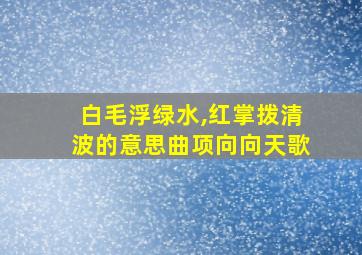 白毛浮绿水,红掌拨清波的意思曲项向向天歌